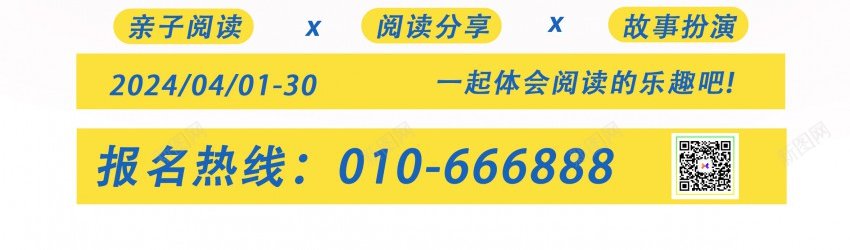 亲子阅读 x 阅读分享 x 故事扮演

2024/04/01-30 一起体会阅读的乐趣吧!

报名热线：010-666888